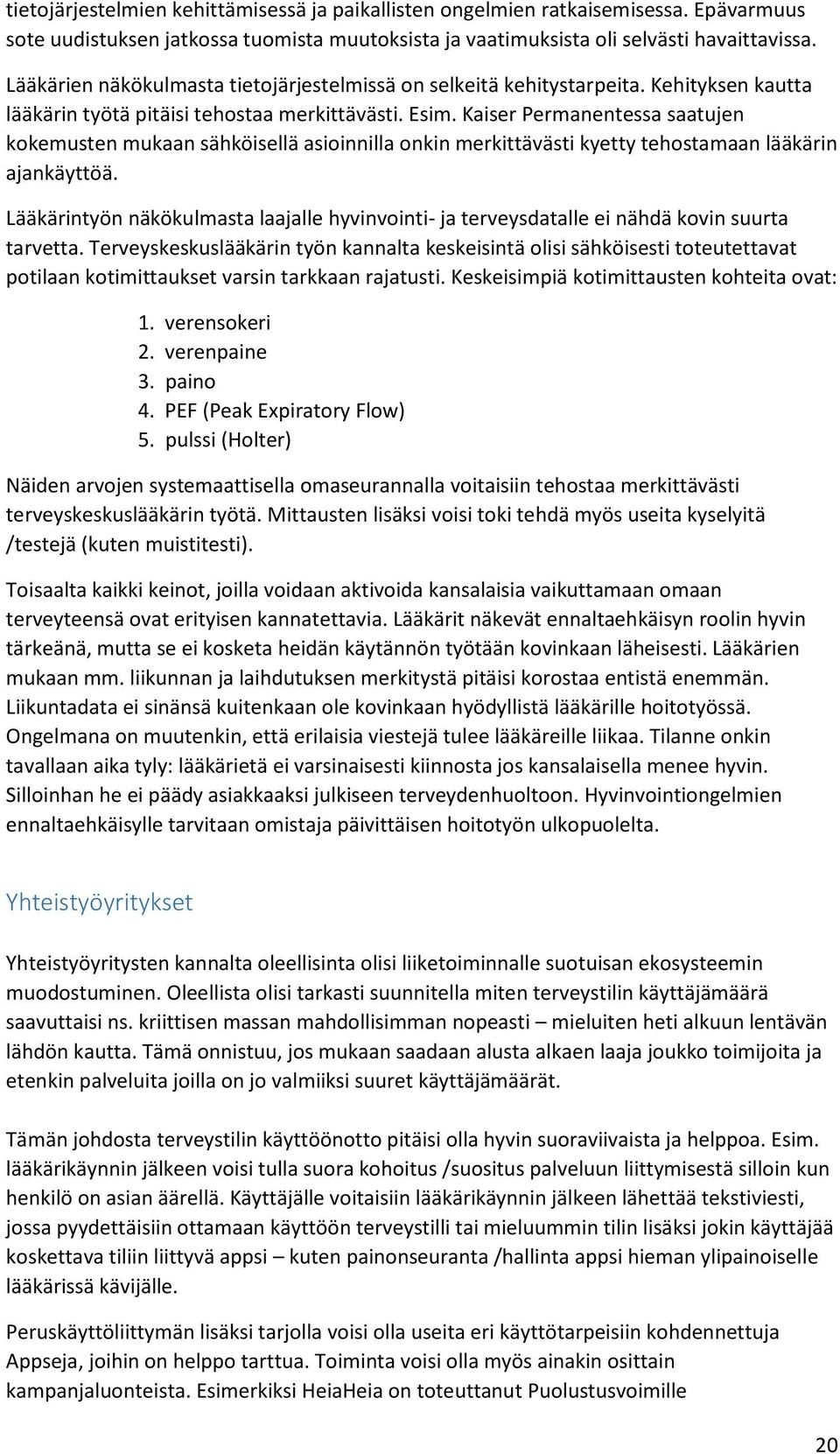 tietojärjestelmien kehittämisessä ja paikallisten ongelmien ratkaisemisessa. Epävarmuus sote uudistuksen jatkossa tuomista muutoksista ja vaatimuksista oli selvästi havaittavissa.

Lääkärien näkökulmasta tietojärjestelmissä on selkeitä kehitystarpeita. Kehityksen kautta lääkärin työtä pitäisi tehostaa merkittävästi. Esim. Kaiser Permanentessa saatujen kokemusten mukaan sähköisellä asioinnilla onkin merkittävästi kyetty tehostamaan lääkärin ajankäyttöä.

Lääkärintyön näkökulmasta laajalle hyvinvointi- ja terveysdatalle ei nähdä kovin suurta tarvetta. Terveyskeskuslääkärin työn kannalta keskeisintä olisi sähköisesti toteutettavat potilaan kotimittaukset varsin tarkkaan rajatusti. Keskeisimpiä kotimittausten kohteita ovat:

1. verensokeri
2. verenpaine
3. paino
4. PEF (Peak Expiratory Flow)
5. pulssi (Holter)

Näiden arvojen systemaattisella omaseurannalla voitaisiin tehostaa merkittävästi terveyskeskuslääkärin työtä. Mittausten lisäksi voisi toki tehdä myös useita kyselyitä /testejä (kuten muistitesti).

Toisaalta kaikki keinot, joilla voidaan aktivoida kansalaisia vaikuttamaan omaan terveyteensä ovat erityisen kannatettavia. Lääkärit näkevät ennaltaehkäisyn roolin hyvin tärkeänä, mutta se ei kosketa heidän käytännön työtään kovinkaan läheisesti. Lääkärien mukaan mm. liikunnan ja laihdutuksen merkitystä pitäisi korostaa entistä enemmän. Liikuntadata ei sinänsä kuitenkaan ole kovinkaan hyödyllistä lääkärille hoitotyössä. Ongelmana on muutenkin, että erilaisia viestejä tulee lääkäreille liikaa. Tilanne onkin tavallaan aika tyly: lääkärietä ei varsinaisesti kiinnosta jos kansalaisella menee hyvin. Silloinhan he ei päädy asiakkaaksi julkiseen terveydenhuoltoon. Hyvinvointiongelmien ennaltaehkäisylle tarvitaan omistaja päivittäisen hoitotyön ulkopuolelta.

Yhteistyöyritykset

Yhteistyöyritysten kannalta oleellisinta olisi liiketoiminnalle suotuisan ekosysteemin muodostuminen. Oleellista olisi tarkasti suunnitella miten terveystilin käyttäjämäärä saavuttaisi ns. kriittisen massan mahdollisimman nopeasti – mieluiten heti alkuun lentävän lähdön kautta. Tämä onnistuu, jos mukaan saadaan alusta alkaen laaja joukko toimijoita ja etenkin palveluita joilla on jo valmiiksi suuret käyttäjämäärät.

Tämän johdosta terveystilin käyttöönotto pitäisi olla hyvin suoraviivaista ja helppoa. Esim. lääkärikäynnin jälkeen voisi tulla suora kohoitus /suositus palveluun liittymisestä silloin kun henkilö on asian äärellä. Käyttäjälle voitaisiin lääkärikäynnin jälkeen lähettää tekstiviesti, jossa pyydettäisiin ottamaan käyttöön terveystilli tai mieluummin tilin lisäksi jokin käyttäjää koskettava tiliin liittyvä appsi – kuten painonseuranta /hallinta appsi hieman ylipainoiselle lääkärissä kävijälle.

Peruskäyttöliittymän lisäksi tarjolla voisi olla useita eri käyttötarpeisiin kohdennettuja Appseja, joihin on helppo tarttua. Toiminta voisi olla myös ainakin osittain kampanjaluonteista. Esimerkiksi HeiaHeia on toteuttanut Puolustusvoimille

20